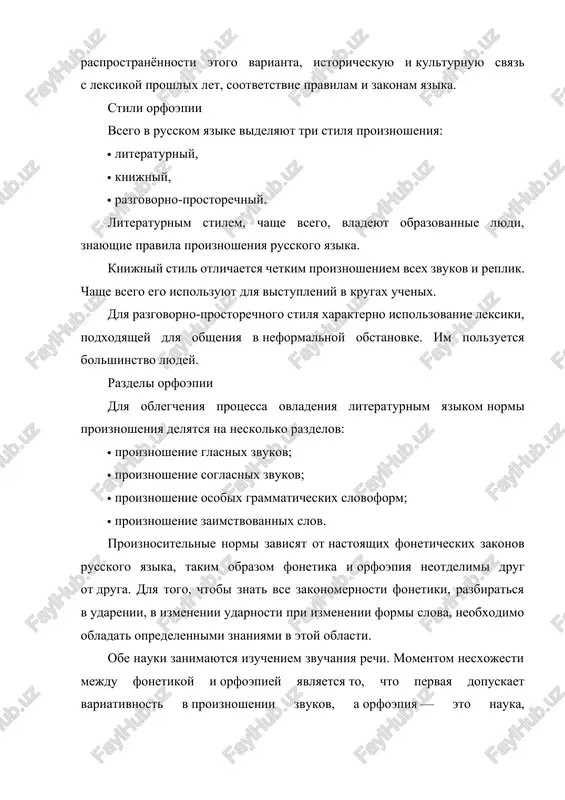 распространённости этого варианта, историческую и культурную связь с лексикой прошлых лет, соответствие правилам и законам языка.

Стили орфоэпии

Всего в русском языке выделяют три стиля произношения:

• литературный,

• книжный,

• разговорно-просторечный.

Литературным стилем, чаще всего, владеют образованные люди, знающие правила произношения русского языка.

Книжный стиль отличается четким произношением всех звуков и реплик. Чаще всего его используют для выступлений в кругах ученых.

Для разговорно-просторечного стиля характерно использование лексики, подходящей для общения в неформальной обстановке. Им пользуется большинство людей.

Разделы орфоэпии

Для облегчения процесса овладения литературным языком нормы произношения делятся на несколько разделов:

• произношение гласных звуков;

• произношение согласных звуков;

• произношение особых грамматических словоформ;

• произношение заимствованных слов.

Произносительные нормы зависят от настоящих фонетических законов русского языка, таким образом фонетика и орфоэпия неотделимы друг от друга. Для того, чтобы знать все закономерности фонетики, разбираться в ударении, в изменении ударности при изменении формы слова, необходимо обладать определенными знаниями в этой области.

Обе науки занимаются изучением звучания речи. Моментом несхожести между фонетикой и орфоэпией является то, что первая допускает вариативность в произношении звуков, а орфоэпия — это наука,

FayiHub.uz